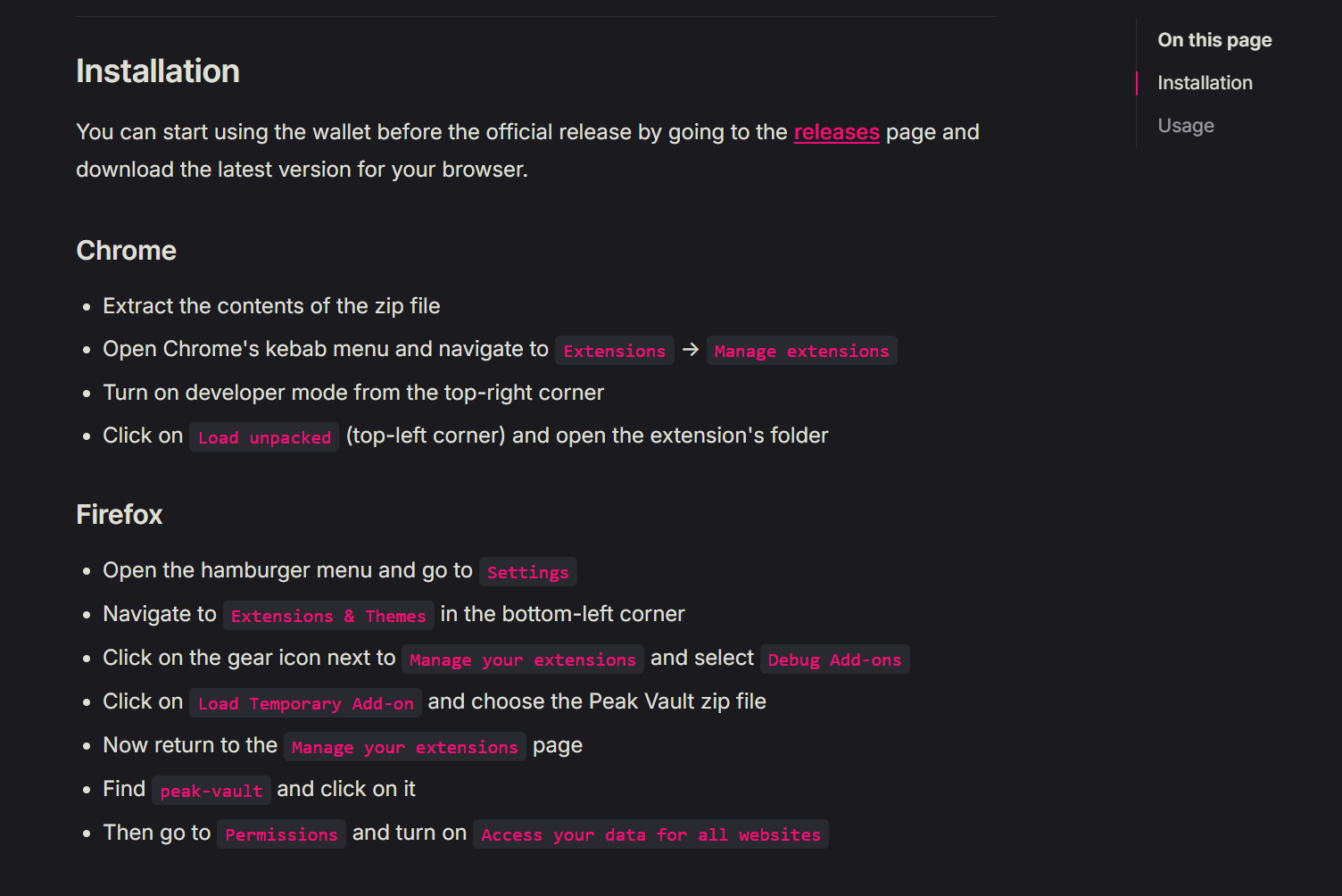 Installation

You can start using the wallet before the official release by going to the releases page and download the latest version for your browser.

Chrome

- Extract the contents of the zip file
- Open Chrome's kebab menu and navigate to Extensions → Manage extensions
- Turn on developer mode from the top-right corner
- Click on Load unpacked (top-left corner) and open the extension's folder

Firefox

- Open the hamburger menu and go to Settings
- Navigate to Extensions & Themes in the bottom-left corner
- Click on the gear icon next to Manage your extensions and select Debug Add-ons
- Click on Load Temporary Add-on and choose the Peak Vault zip file
- Now return to the Manage your extensions page
- Find peak-vault and click on it
- Then go to Permissions and turn on Access your data for all websites

On this page

Installation

Usage